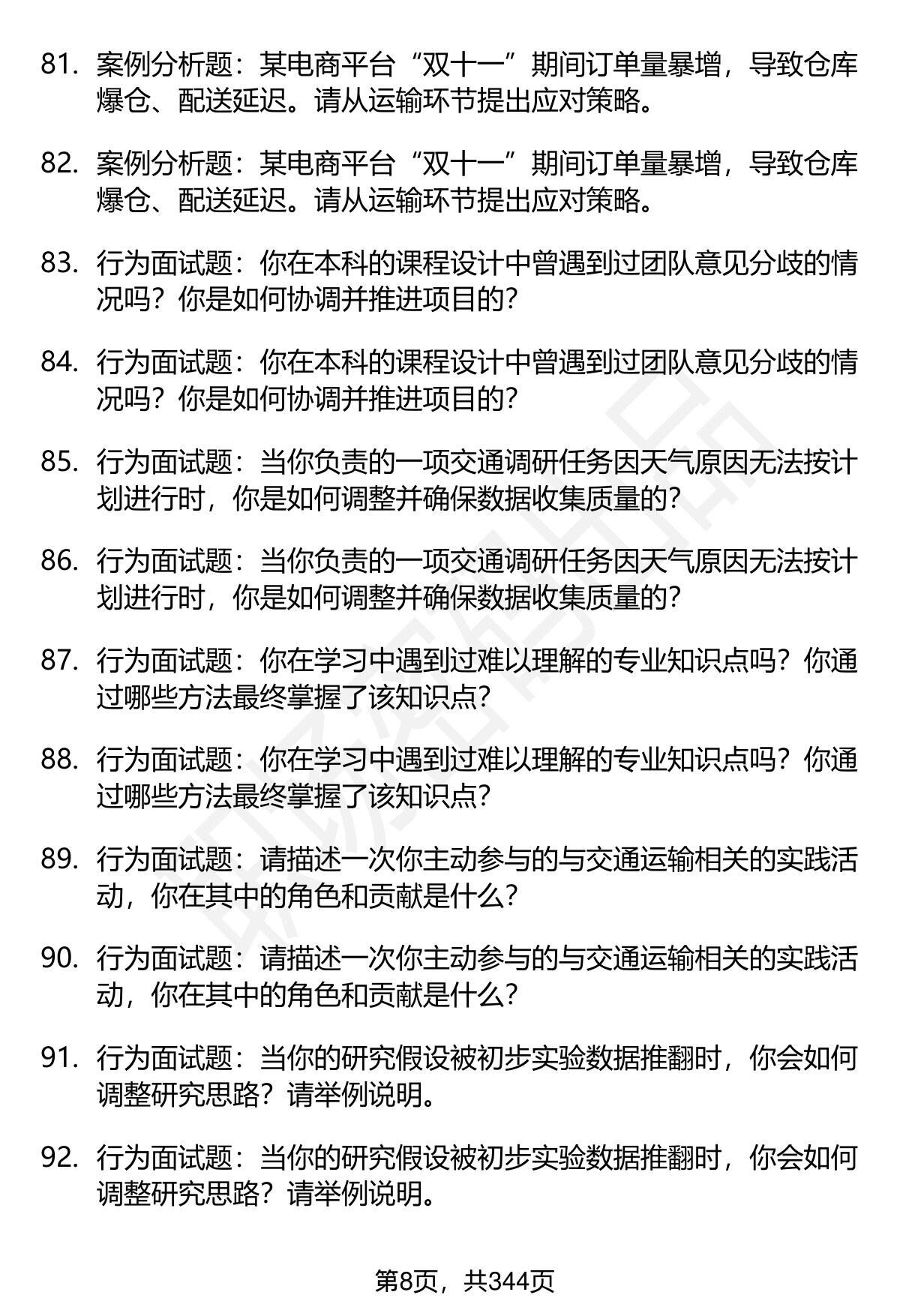 81. 案例分析题：某电商平台“双十一”期间订单量暴增，导致仓库爆仓、配送延迟。请从运输环节提出应对策略。

82. 案例分析题：某电商平台“双十一”期间订单量暴增，导致仓库爆仓、配送延迟。请从运输环节提出应对策略。

83. 行为面试题：你在本科的课程设计中曾遇到过团队意见分歧的情况吗？你是如何协调并推进项目的？

84. 行为面试题：你在本科的课程设计中曾遇到过团队意见分歧的情况吗？你是如何协调并推进项目的？

85. 行为面试题：当你负责的一项交通调研任务因天气原因无法按计划进行时，你是如何调整并确保数据收集质量的？

86. 行为面试题：当你负责的一项交通调研任务因天气原因无法按计划进行时，你是如何调整并确保数据收集质量的？

87. 行为面试题：你在学习中遇到过难以理解的专业知识点吗？你通过哪些方法最终掌握了该知识点？

88. 行为面试题：你在学习中遇到过难以理解的专业知识点吗？你通过哪些方法最终掌握了该知识点？

89. 行为面试题：请描述一次你主动参与的与交通运输相关的实践活动，你在其中的角色和贡献是什么？

90. 行为面试题：请描述一次你主动参与的与交通运输相关的实践活动，你在其中的角色和贡献是什么？

91. 行为面试题：当你的研究假设被初步实验数据推翻时，你会如何调整研究思路？请举例说明。

92. 行为面试题：当你的研究假设被初步实验数据推翻时，你会如何调整研究思路？请举例说明。

第8页，共344页